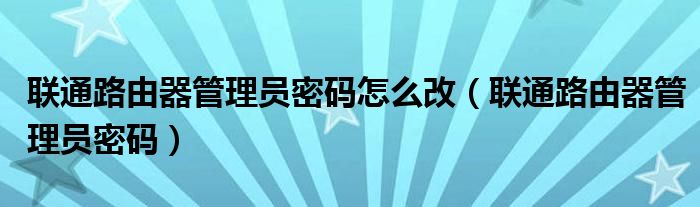 联通路由器管理员密码怎么改（联通路由器管理员密码）